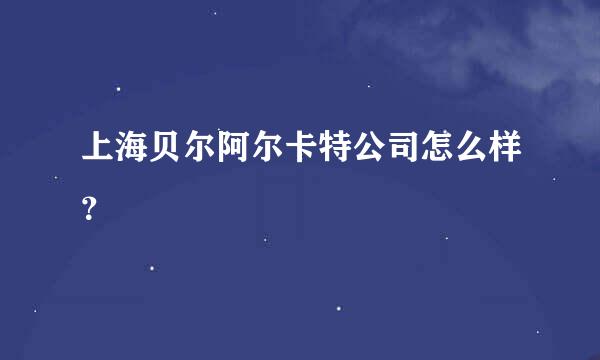 上海贝尔阿尔卡特公司怎么样？